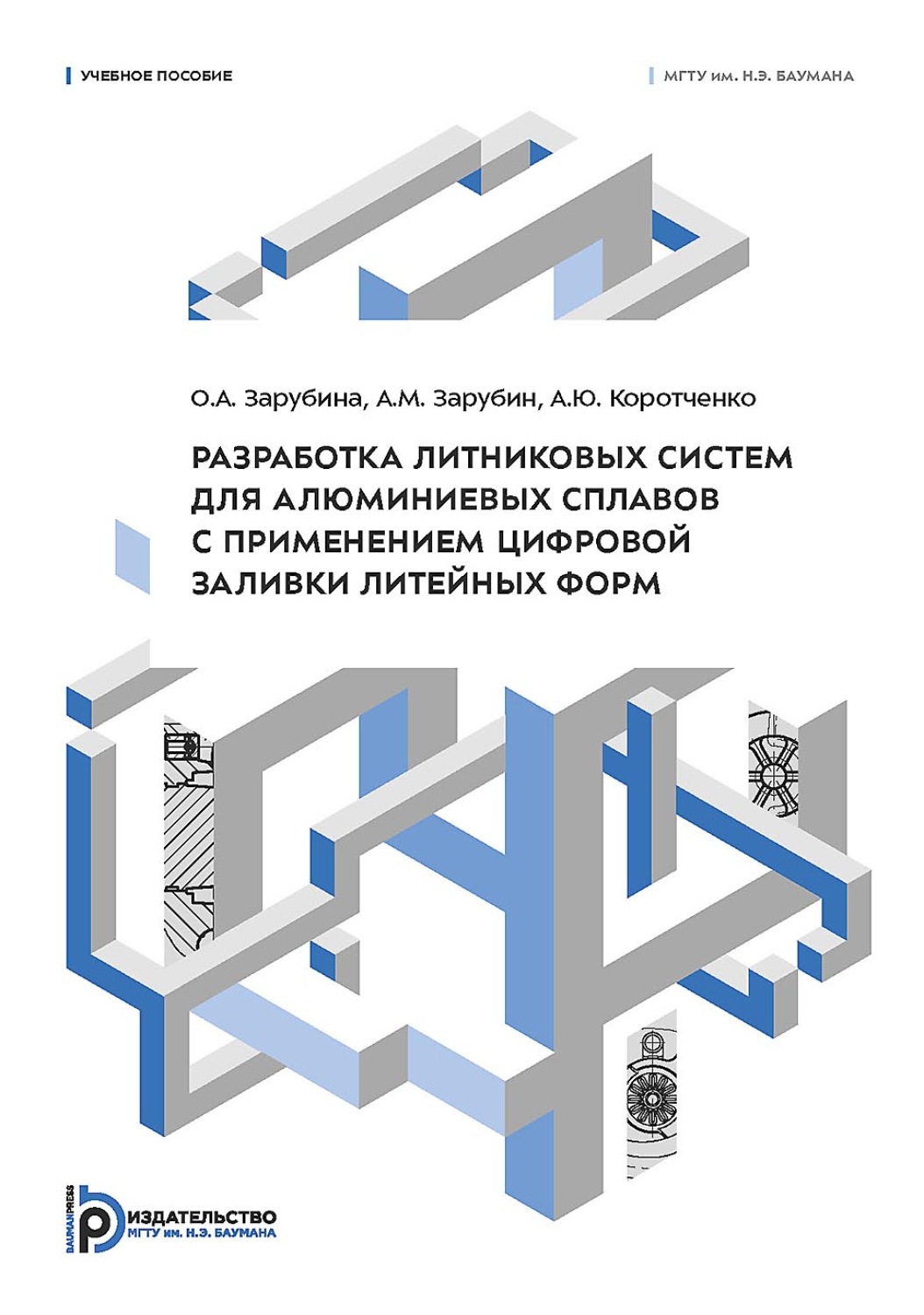 УЧЕБНОЕ ПОСОБИЕ

МГТУ им. Н.Э. БАУМАНА

О.А. Зарубина, А.М. Зарубин, А.Ю. Коротченко

РАЗРАБОТКА ЛИТНИКОВЫХ СИСТЕМ ДЛЯ АЛЮМИНИЕВЫХ СПЛАВОВ С ПРИМЕНЕНИЕМ ЦИФРОВОЙ ЗАЛИВКИ ЛИТЕЙНЫХ ФОРМ

BAUMANPRESS
ИЗДАТЕЛЬСТВО
МГТУ им. Н.Э. БАУМАНА